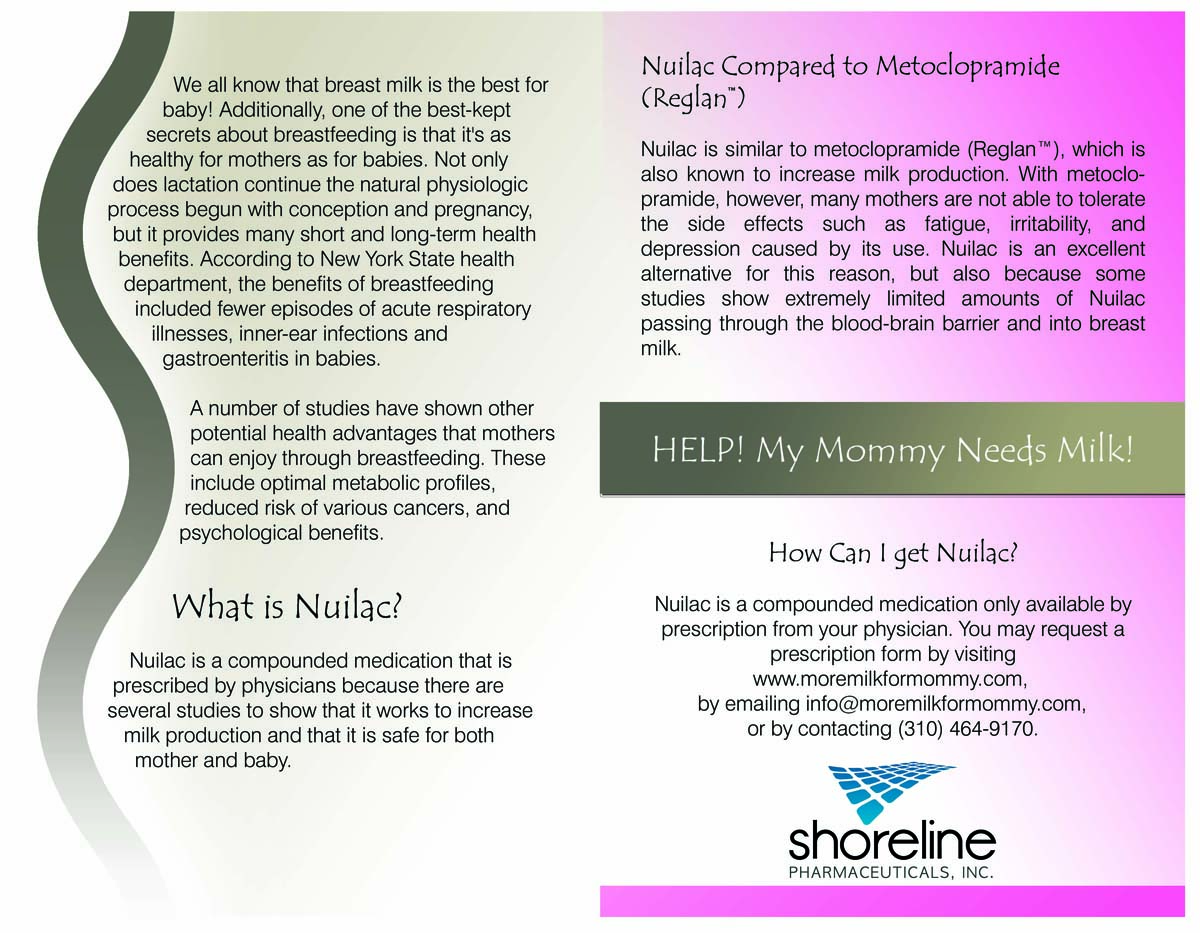 We all know that breast milk is the best for baby! Additionally, one of the best-kept secrets about breastfeeding is that it's as healthy for mothers as for babies. Not only does lactation continue the natural physiologic process begun with conception and pregnancy, but it provides many short and long-term health benefits. According to New York State health department, the benefits of breastfeeding included fewer episodes of acute respiratory illnesses, inner-ear infections and gastroenteritis in babies.

A number of studies have shown other potential health advantages that mothers can enjoy through breastfeeding. These include optimal metabolic profiles, reduced risk of various cancers, and psychological benefits.

What is Nuilac?

Nuilac is a compounded medication that is prescribed by physicians because there are several studies to show that it works to increase milk production and that it is safe for both mother and baby.

Nuilac Compared to Metoclopramide (Reglan™)

Nuilac is similar to metoclopramide (Reglan™), which is also known to increase milk production. With metoclopramide, however, many mothers are not able to tolerate the side effects such as fatigue, irritability, and depression caused by its use. Nuilac is an excellent alternative for this reason, but also because some studies show extremely limited amounts of Nuilac passing through the blood-brain barrier and into breast milk.

HELP! My Mommy Needs Milk!

How Can I get Nuilac?

Nuilac is a compounded medication only available by prescription from your physician. You may request a prescription form by visiting www.moremilkformommy.com, by emailing info@moremilkformommy.com, or by contacting (310) 464-9170.

shoreline
PHARMACEUTICALS, INC.